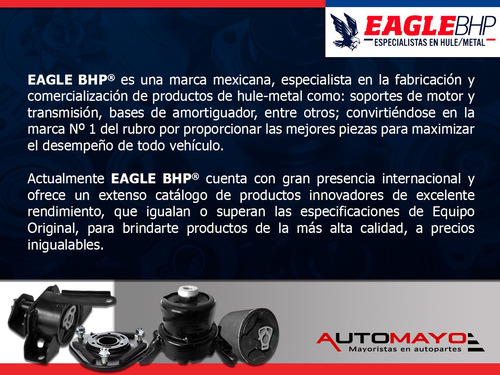 EAGLEBHP
ESPECIALISTAS EN HULE/METAL

EAGLE BHP® es una marca mexicana, especialista en la fabricación y comercialización de productos de hule-metal como: soportes de motor y transmisión, bases de amortiguador, entre otros; convirtiéndose en la marca Nº 1 del rubro por proporcionar las mejores piezas para maximizar el desempeño de todo vehículo.

Actualmente EAGLE BHP® cuenta con gran presencia internacional y ofrece un extenso catálogo de productos innovadores de excelente rendimiento, que igualan o superan las especificaciones de Equipo Original, para brindarte productos de la más alta calidad, a precios inigualables.

AUTOMAYO
Mayoristas en autopartes